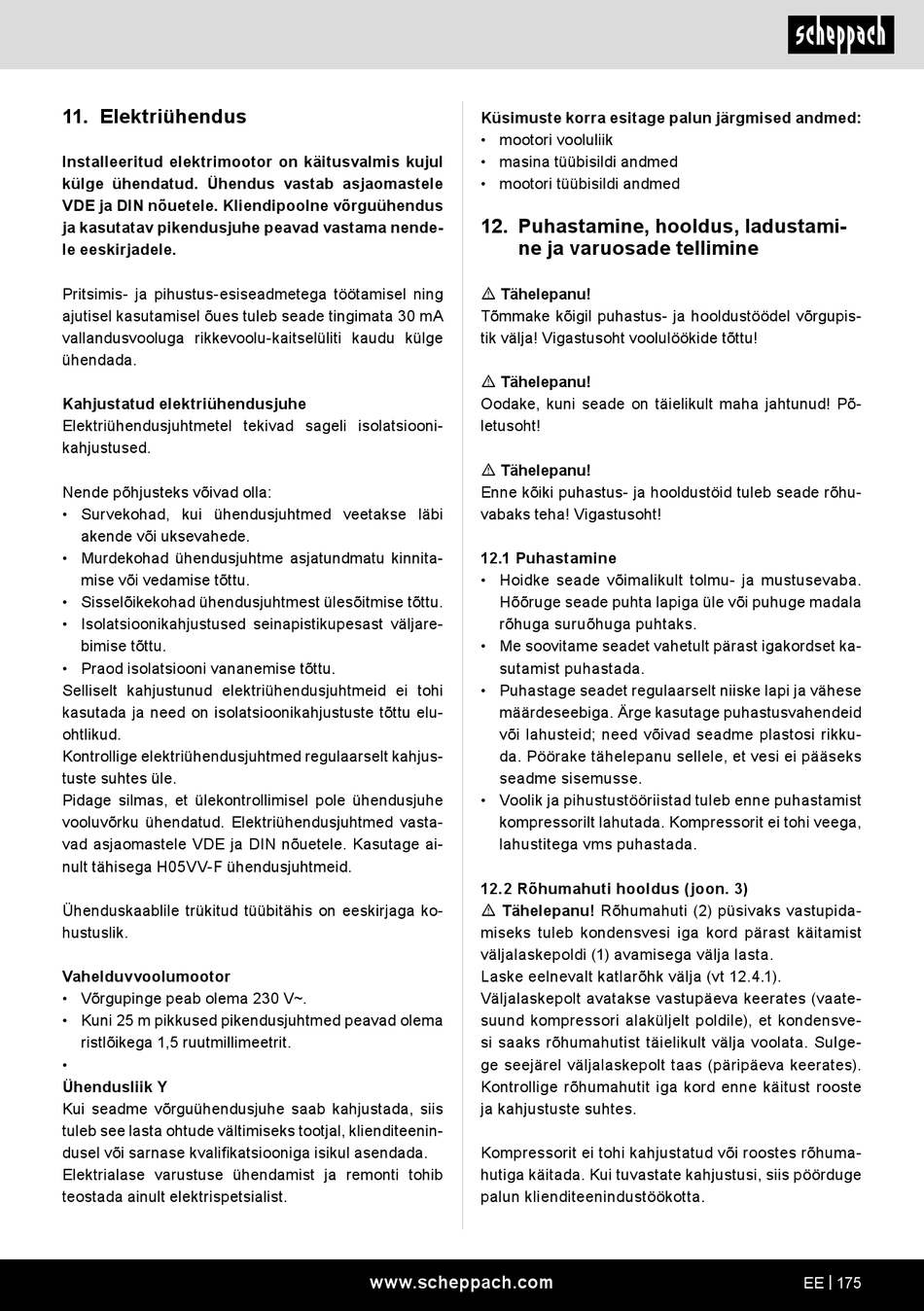 scheppach

11. Elektriühendus

Installeeritud elektrimootor on käitusvalmis kujul külge ühendatud. Ühendus vastab asjaomastele VDE ja DIN nõuetele. Kliendipoolne võrguühendus ja kasutatav pikendusjuhe peavad vastama nendele eeskirjadele.

Pritsimis- ja pihustus-esiseadmetega töötamisel ning ajutisel kasutamisel õues tuleb seade tingimata 30 mA vallandusvooluga rikkevoolu-kaitselüliti kaudu külge ühendada.

Kahjustatud elektriühendusjuhe
Elektriühendusjuhtmetel tekivad sageli isolatsioonikahjustused.

Nende põhjusteks võivad olla:
• Survekohad, kui ühendusjuhtmed veetakse läbi akende või uksevahede.
• Murdekohad ühendusjuhtme asjatundmatu kinnitamise või vedamise tõttu.
• Sisselõikekohad ühendusjuhtmest ülesõitmise tõttu.
• Isolatsioonikahjustused seinapistikupesast väljarebimise tõttu.
• Praod isolatsiooni vananemise tõttu.
Selliselt kahjustunud elektriühendusjuhtmeid ei tohi kasutada ja need on isolatsioonikahjustuste tõttu eluohtlikud.
Kontrollige elektriühendusjuhtmed regulaarselt kahjustuste suhtes üle.
Pidage silmas, et ülekontrollimisel pole ühendusjuhe vooluvõrku ühendatud. Elektriühendusjuhtmed vastavad asjaomastele VDE ja DIN nõuetele. Kasutage ainult tähisega H05VV-F ühendusjuhtmeid.

Ühenduskaablile trükitud tüübitähis on eeskirjaga kohustuslik.

Vahelduvvoolumootor
• Võrgupinge peab olema 230 V~.
• Kuni 25 m pikkused pikendusjuhtmed peavad olema ristlõikega 1,5 ruutmillimeetrit.
•
Ühendusliik Y
Kui seadme võrguühendusjuhe saab kahjustada, siis tuleb see lasta ohtude vältimiseks tootjal, klienditeenindusel või sarnase kvalifikatsiooniga isikul asendada. Elektrialase varustuse ühendamist ja remonti tohib teostada ainult elektrispetsialist.

Küsimuste korra esitage palun järgmised andmed:
• mootori vooluliik
• masina tüübisildi andmed
• mootori tüübisildi andmed

12. Puhastamine, hooldus, ladustamine ja varuosade tellimine

⚠ Tähelepanu!
Tõmmake kõigil puhastus- ja hooldustöödel võrgupistik välja! Vigastusoht voolulöökide tõttu!

⚠ Tähelepanu!
Oodake, kuni seade on täielikult maha jahtunud! Põletusoht!

⚠ Tähelepanu!
Enne kõiki puhastus- ja hooldustöid tuleb seade rõhuvabaks teha! Vigastusoht!

12.1 Puhastamine
• Hoidke seade võimalikult tolmu- ja mustusevaba. Hõõruge seade puhta lapiga üle või puhuge madala rõhuga suruõhuga puhtaks.
• Me soovitame seadet vahetult pärast igakordset kasutamist puhastada.
• Puhastage seadet regulaarselt niiske lapi ja vähese määrdeseebiga. Ärge kasutage puhastusvahendeid või lahusteid; need võivad seadme plastosi rikkuda. Pöörake tähelepanu sellele, et vesi ei pääseks seadme sisemusse.
• Voolik ja pihustustööriistad tuleb enne puhastamist kompressorilt lahutada. Kompressorit ei tohi veega, lahustitega vms puhastada.

12.2 Rõhumahuti hooldus (joon. 3)
⚠ Tähelepanu! Rõhumahuti (2) püsivaks vastupidamiseks tuleb kondensvesi iga kord pärast käitamist väljalaskepoldi (1) avamisega välja lasta.
Laske eelnevalt katlarõhk välja (vt 12.4.1).
Väljalaskepolt avatakse vastupäeva keerates (vaatesuund kompressori alaküljelt poldile), et kondensvesi saaks rõhumahutist täielikult välja voolata. Sulgege seejärel väljalaskepolt taas (päripäeva keerates). Kontrollige rõhumahutit iga kord enne käitust rooste ja kahjustuste suhtes.

Kompressorit ei tohi kahjustatud või roostes rõhumahutiga käitada. Kui tuvastate kahjustusi, siis pöörduge palun klienditeenindustöökotta.

www.scheppach.com
EE | 175